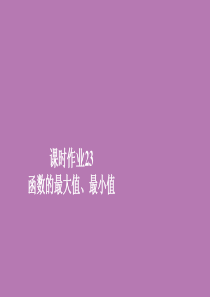 课时作业23
函数的最大值、最小值